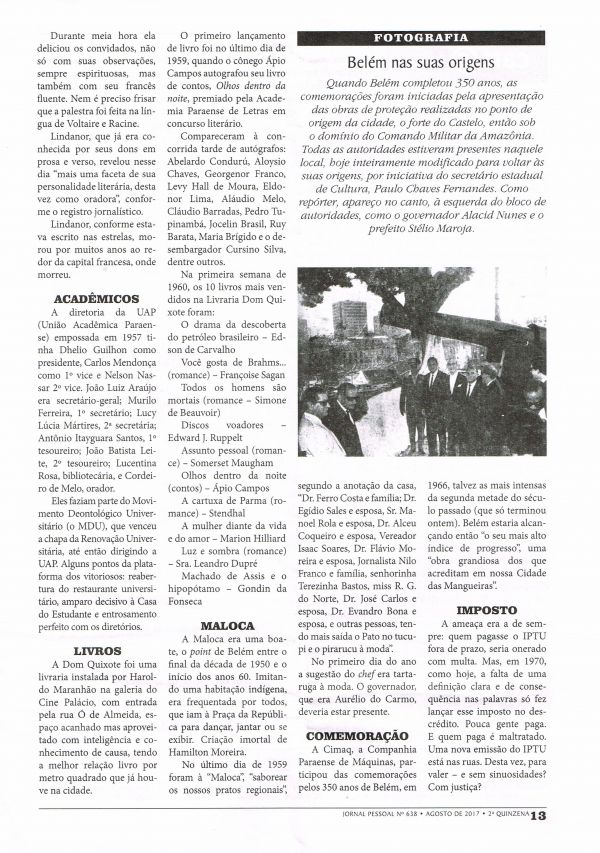 Durante meia hora ela deliciou os convidados, não só com suas observações, sempre espirituosas, mas também com seu francês fluente. Nem é preciso frisar que a palestra foi feita na língua de Voltaire e Racine.

Lindanor, que já era conhecida por seus dons em prosa e verso, revelou nesse dia "mais uma faceta de sua personalidade literária, desta vez como oradora", conforme o registro jornalístico.

Lindanor, conforme estava escrito nas estrelas, morou por muitos anos ao redor da capital francesa, onde morreu.

ACADÊMICOS

A diretoria da UAP (União Acadêmica Paraense) empossada em 1957 tinha Dhelio Guilhon como presidente, Carlos Mendonça como 1º vice e Nelson Nassar 2º vice. João Luiz Araújo era secretário-geral; Murilo Ferreira, 1º secretário; Lucy Lúcia Mártires, 2ª secretária; Antônio Itayguara Santos, 1º tesoureiro; João Batista Leite, 2º tesoureiro; Lucentina Rosa, bibliotecária, e Cordeiro de Melo, orador.

Eles faziam parte do Movimento Deontológico Universitário (o MDU), que venceu a chapa da Renovação Universitária, até então dirigindo a UAP. Alguns pontos da plataforma dos vitoriosos: reabertura do restaurante universitário, amparo decisivo à Casa do Estudante e entrosamento perfeito com os diretórios.

LIVROS

A Dom Quixote foi uma livraria instalada por Haroldo Maranhão na galeria do Cine Palácio, com entrada pela rua Ó de Almeida, espaço acanhado mas aproveitado com inteligência e conhecimento de causa, tendo a melhor relação livro por metro quadrado que já houve na cidade.

O primeiro lançamento de livro foi no último dia de 1959, quando o cônego Ápio Campos autografou seu livro de contos, Olhos dentro da noite, premiado pela Academia Paraense de Letras em concurso literário.

Compareceram à concorrida tarde de autógrafos: Abelardo Condurú, Aloysio Chaves, Georgenor Franco, Levy Hall de Moura, Eldonor Lima, Aláudio Melo, Cláudio Barradas, Pedro Tupinambá, Jocelin Brasil, Ruy Barata, Maria Brígido e o desembargador Cursino Silva, dentre outros.

Na primeira semana de 1960, os 10 livros mais vendidos na Livraria Dom Quixote foram:

O drama da descoberta do petróleo brasileiro – Edson de Carvalho

Você gosta de Brahms... (romance) – Françoise Sagan

Todos os homens são mortais (romance – Simone de Beauvoir)

Discos voadores – Edward J. Ruppelt

Assunto pessoal (romance) – Somerset Maugham

Olhos dentro da noite (contos) – Ápio Campos

A cartuxa de Parma (romance) – Stendhal

A mulher diante da vida e do amor – Marion Hilliard

Luz e sombra (romance) – Sra. Leandro Dupré

Machado de Assis e o hipopótamo – Gondin da Fonseca

MALOCA

A Maloca era uma boate, o point de Belém entre o final da década de 1950 e o início dos anos 60. Imitando uma habitação indígena, era frequentada por todos, que iam à Praça da República para dançar, jantar ou se exibir. Criação imortal de Hamilton Moreira.

No último dia de 1959 foram à "Maloca", "saborear os nossos pratos regionais", segundo a anotação da casa, "Dr. Ferro Costa e família; Dr. Egídio Sales e esposa, Sr. Manoel Rola e esposa, Dr. Alceu Coqueiro e esposa, Vereador Isaac Soares, Dr. Flávio Moreira e esposa, Jornalista Nilo Franco e família, senhorinha Terezinha Bastos, miss R. G. do Norte, Dr. José Carlos e esposa, Dr. Evandro Bona e esposa, e outras pessoas, tendo mais saída o Pato no tucupi e o pirarucu à moda".

No primeiro dia do ano a sugestão do chef era tartaruga à moda. O governador, que era Aurélio do Carmo, deveria estar presente.

COMEMORAÇÃO

A Cimaq, a Companhia Paraense de Máquinas, participou das comemorações pelos 350 anos de Belém, em 1966, talvez as mais intensas da segunda metade do século passado (que só terminou ontem). Belém estaria alcançando então "o seu mais alto índice de progresso", uma "obra grandiosa dos que acreditam em nossa Cidade das Mangueiras".

IMPOSTO

A ameaça era a de sempre: quem pagasse o IPTU fora de prazo, seria onerado com multa. Mas, em 1970, como hoje, a falta de uma definição clara e de consequência nas palavras só fez lançar esse imposto no descrédito. Pouca gente paga. E quem paga é maltratado. Uma nova emissão do IPTU está nas ruas. Desta vez, para valer – e sem sinuosidades? Com justiça?

FOTOGRAFIA

Belém nas suas origens

Quando Belém completou 350 anos, as comemorações foram iniciadas pela apresentação das obras de proteção realizadas no ponto de origem da cidade, o forte do Castelo, então sob o domínio do Comando Militar da Amazônia. Todas as autoridades estiveram presentes naquele local, hoje inteiramente modificado para voltar às suas origens, por iniciativa do secretário estadual de Cultura, Paulo Chaves Fernandes. Como repórter, apareço no canto, à esquerda do bloco de autoridades, como o governador Alacid Nunes e o prefeito Stélio Maroja.

JORNAL PESSOAL Nº 638 • AGOSTO DE 2017 • 2ª QUINZENA 13